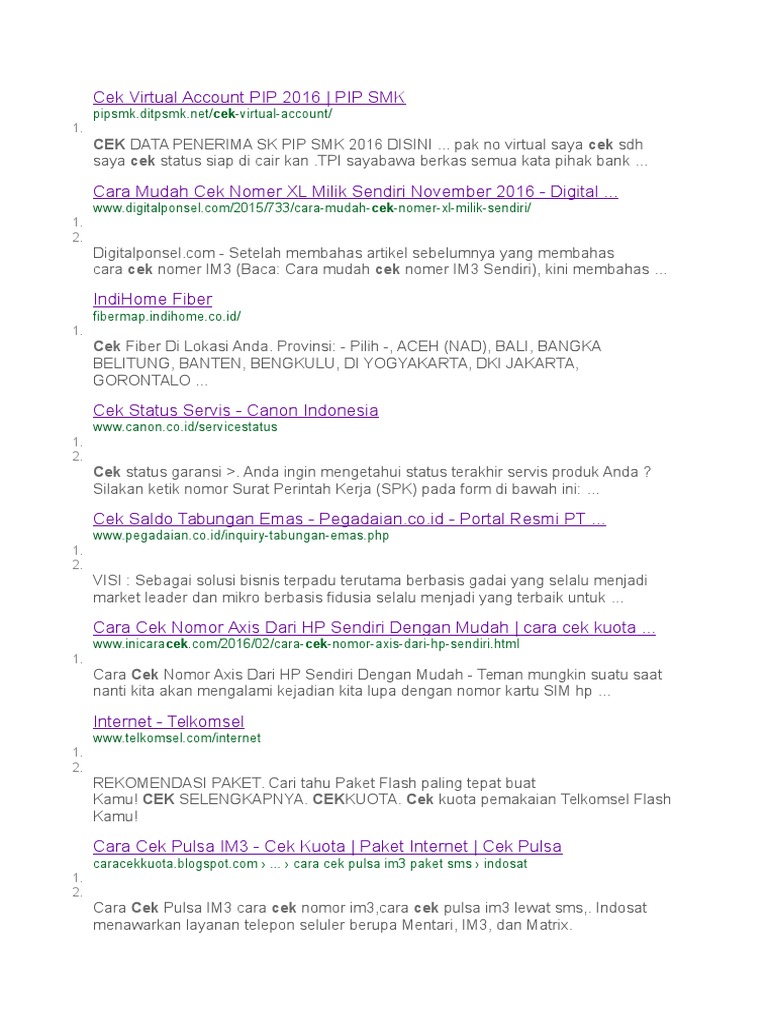 Cek Virtual Account PIP 2016 | PIP SMK
pipsmk.ditpsmk.net/cek-virtual-account/

1.

CEK DATA PENERIMA SK PIP SMK 2016 DISINI ... pak no virtual saya cek sdh saya cek status siap di cair kan .TPI sayabawa berkas semua kata pihak bank ...

Cara Mudah Cek Nomer XL Milik Sendiri November 2016 - Digital ...
www.digitalponsel.com/2015/733/cara-mudah-cek-nomer-xl-milik-sendiri/

1.
2.

Digitalponsel.com - Setelah membahas artikel sebelumnya yang membahas cara cek nomer IM3 (Baca: Cara mudah cek nomer IM3 Sendiri), kini membahas ...

IndiHome Fiber
fibermap.indihome.co.id/

1.

Cek Fiber Di Lokasi Anda. Provinsi: - Pilih -, ACEH (NAD), BALI, BANGKA BELITUNG, BANTEN, BENGKULU, DI YOGYAKARTA, DKI JAKARTA, GORONTALO ...

Cek Status Servis - Canon Indonesia
www.canon.co.id/servicestatus

1.
2.

Cek status garansi >. Anda ingin mengetahui status terakhir servis produk Anda ? Silakan ketik nomor Surat Perintah Kerja (SPK) pada form di bawah ini: ...

Cek Saldo Tabungan Emas - Pegadaian.co.id - Portal Resmi PT ...
www.pegadaian.co.id/inquiry-tabungan-emas.php

1.
2.

VISI : Sebagai solusi bisnis terpadu terutama berbasis gadai yang selalu menjadi market leader dan mikro berbasis fidusia selalu menjadi yang terbaik untuk ...

Cara Cek Nomor Axis Dari HP Sendiri Dengan Mudah | cara cek kuota ...
www.inicaracek.com/2016/02/cara-cek-nomor-axis-dari-hp-sendiri.html

1.

Cara Cek Nomor Axis Dari HP Sendiri Dengan Mudah - Teman mungkin suatu saat nanti kita akan mengalami kejadian kita lupa dengan nomor kartu SIM hp ...

Internet - Telkomsel
www.telkomsel.com/internet

1.
2.

REKOMENDASI PAKET. Cari tahu Paket Flash paling tepat buat Kamu! CEK SELENGKAPNYA. CEKKUOTA. Cek kuota pemakaian Telkomsel Flash Kamu!

Cara Cek Pulsa IM3 - Cek Kuota | Paket Internet | Cek Pulsa
caracekkuota.blogspot.com › ... › cara cek pulsa im3 paket sms › indosat

1.
2.

Cara Cek Pulsa IM3 cara cek nomor im3,cara cek pulsa im3 lewat sms,. Indosat menawarkan layanan telepon seluler berupa Mentari, IM3, dan Matrix.